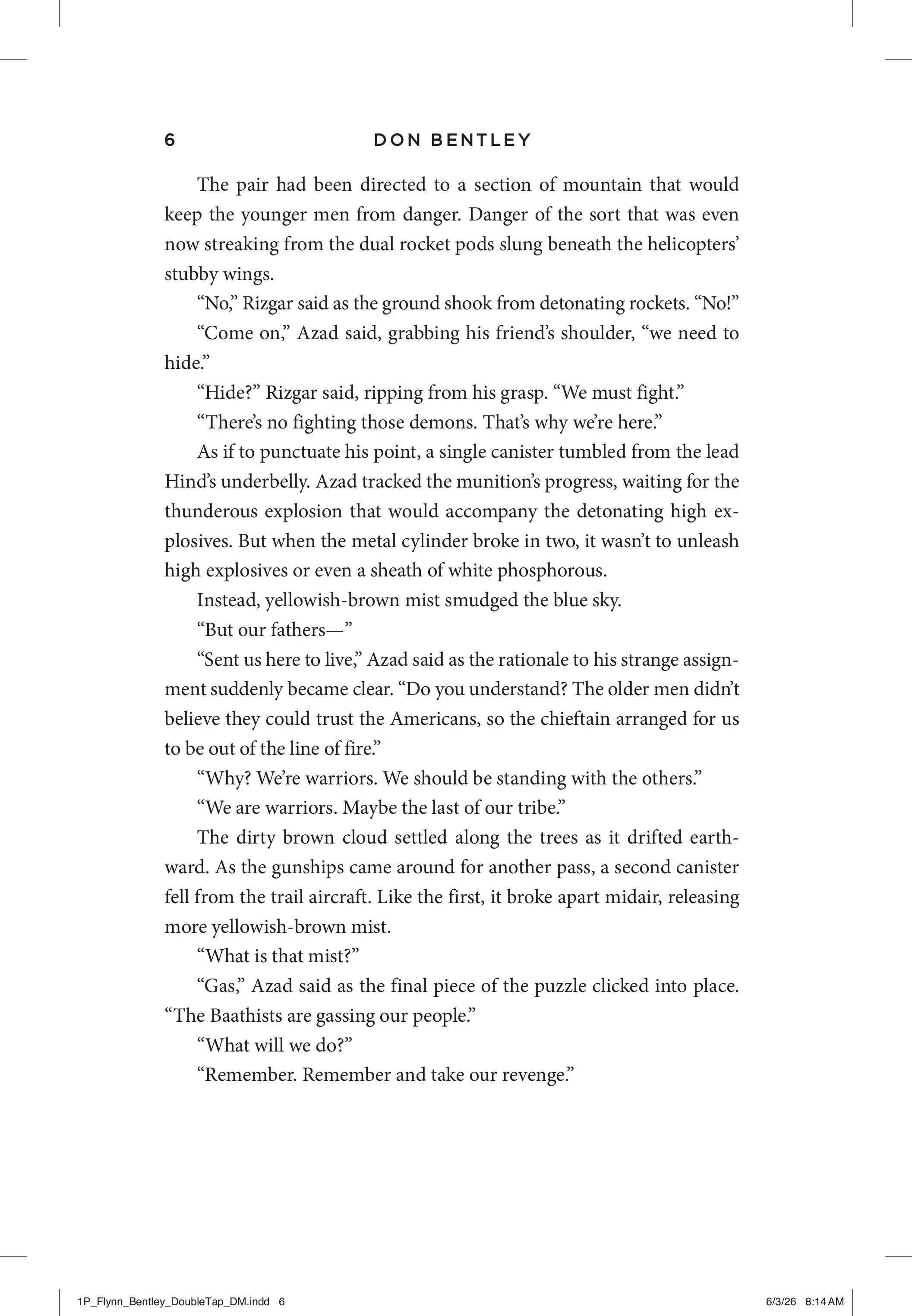 6 DON BENTLEY

The pair had been directed to a section of mountain that would keep the younger men from danger. Danger of the sort that was even now streaking from the dual rocket pods slung beneath the helicopters' stubby wings.

"No," Rizgar said as the ground shook from detonating rockets. "No!"

"Come on," Azad said, grabbing his friend's shoulder, "we need to hide."

"Hide?" Rizgar said, ripping from his grasp. "We must fight."

"There's no fighting those demons. That's why we're here."

As if to punctuate his point, a single canister tumbled from the lead Hind's underbelly. Azad tracked the munition's progress, waiting for the thunderous explosion that would accompany the detonating high explosives. But when the metal cylinder broke in two, it wasn't to unleash high explosives or even a sheath of white phosphorous.

Instead, yellowish-brown mist smudged the blue sky.

"But our fathers—"

"Sent us here to live," Azad said as the rationale to his strange assignment suddenly became clear. "Do you understand? The older men didn't believe they could trust the Americans, so the chieftain arranged for us to be out of the line of fire."

"Why? We're warriors. We should be standing with the others."

"We are warriors. Maybe the last of our tribe."

The dirty brown cloud settled along the trees as it drifted earthward. As the gunships came around for another pass, a second canister fell from the trail aircraft. Like the first, it broke apart midair, releasing more yellowish-brown mist.

"What is that mist?"

"Gas," Azad said as the final piece of the puzzle clicked into place. "The Baathists are gassing our people."

"What will we do?"

"Remember. Remember and take our revenge."

1P_Flynn_Bentley_DoubleTap_DM.indd 6 6/3/26 8:14 AM